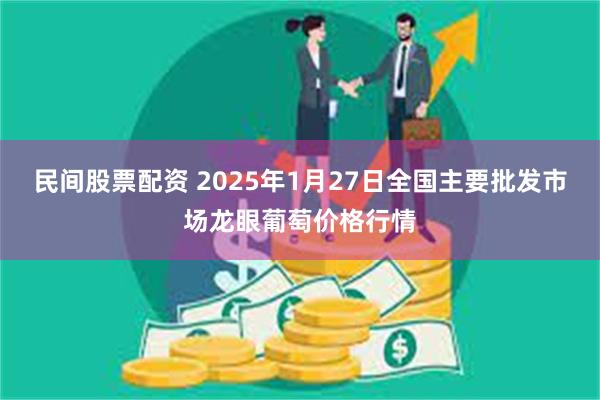 民间股票配资 2025年1月27日全国主要批发市场龙眼葡萄价格行情